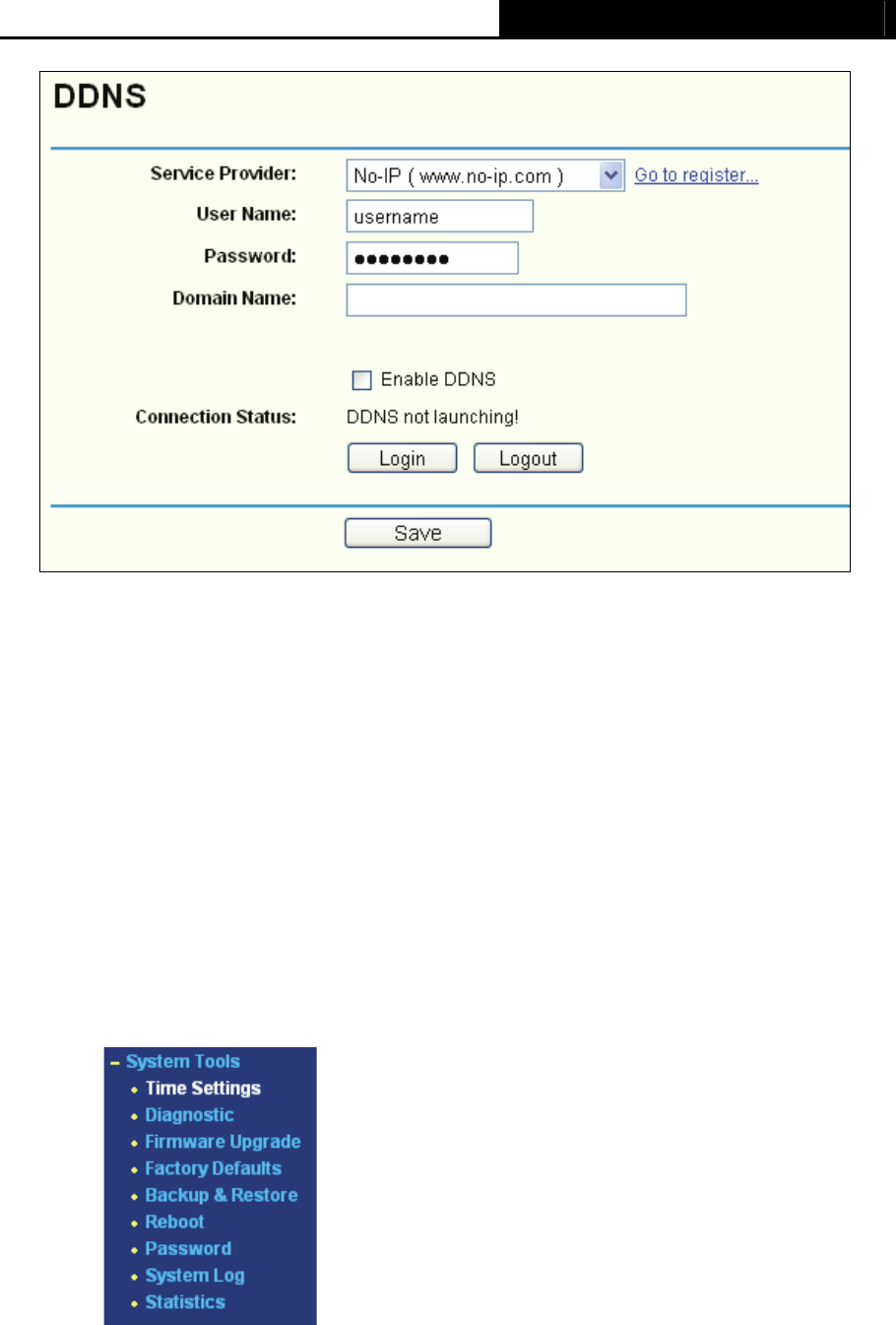 DDNS

Service Provider: No-IP ( www.no-ip.com ) Go to register...

User Name: username

Password: ●●●●●●●●

Domain Name:

Enable DDNS

Connection Status: DDNS not launching!

Login Logout

Save

– System Tools
• Time Settings
• Diagnostic
• Firmware Upgrade
• Factory Defaults
• Backup & Restore
• Reboot
• Password
• System Log
• Statistics